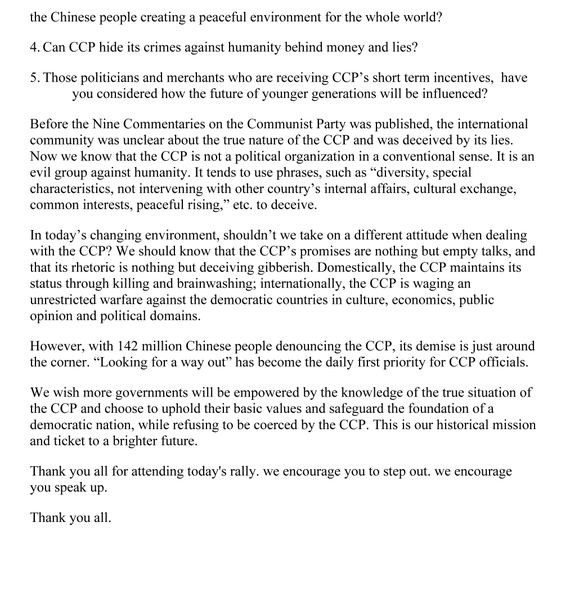 the Chinese people creating a peaceful environment for the whole world?

4. Can CCP hide its crimes against humanity behind money and lies?

5. Those politicians and merchants who are receiving CCP's short term incentives, have you considered how the future of younger generations will be influenced?

Before the Nine Commentaries on the Communist Party was published, the international community was unclear about the true nature of the CCP and was deceived by its lies. Now we know that the CCP is not a political organization in a conventional sense. It is an evil group against humanity. It tends to use phrases, such as "diversity, special characteristics, not intervening with other country's internal affairs, cultural exchange, common interests, peaceful rising," etc. to deceive.

In today's changing environment, shouldn't we take on a different attitude when dealing with the CCP? We should know that the CCP's promises are nothing but empty talks, and that its rhetoric is nothing but deceiving gibberish. Domestically, the CCP maintains its status through killing and brainwashing; internationally, the CCP is waging an unrestricted warfare against the democratic countries in culture, economics, public opinion and political domains.

However, with 142 million Chinese people denouncing the CCP, its demise is just around the corner. "Looking for a way out" has become the daily first priority for CCP officials.

We wish more governments will be empowered by the knowledge of the true situation of the CCP and choose to uphold their basic values and safeguard the foundation of a democratic nation, while refusing to be coerced by the CCP. This is our historical mission and ticket to a brighter future.

Thank you all for attending today's rally. we encourage you to step out. we encourage you speak up.

Thank you all.